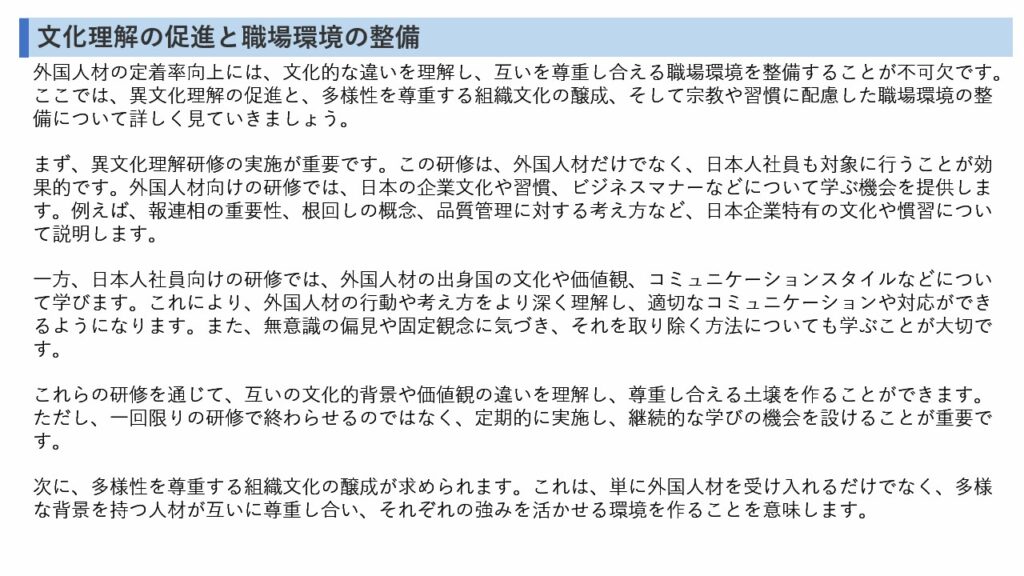 文化理解の促進と職場環境の整備

外国人材の定着率向上には、文化的な違いを理解し、互いを尊重し合える職場環境を整備することが不可欠です。ここでは、異文化理解の促進と、多様性を尊重する組織文化の醸成、そして宗教や習慣に配慮した職場環境の整備について詳しく見ていきましょう。

まず、異文化理解研修の実施が重要です。この研修は、外国人材だけでなく、日本人社員も対象に行うことが効果的です。外国人材向けの研修では、日本の企業文化や習慣、ビジネスマナーなどについて学ぶ機会を提供します。例えば、報連相の重要性、根回しの概念、品質管理に対する考え方など、日本企業特有の文化や慣習について説明します。

一方、日本人社員向けの研修では、外国人材の出身国の文化や価値観、コミュニケーションスタイルなどについて学びます。これにより、外国人材の行動や考え方をより深く理解し、適切なコミュニケーションや対応ができるようになります。また、無意識の偏見や固定観念に気づき、それを取り除く方法についても学ぶことが大切です。

これらの研修を通じて、互いの文化的背景や価値観の違いを理解し、尊重し合える土壌を作ることができます。ただし、一回限りの研修で終わらせるのではなく、定期的に実施し、継続的な学びの機会を設けることが重要です。

次に、多様性を尊重する組織文化の醸成が求められます。これは、単に外国人材を受け入れるだけでなく、多様な背景を持つ人材が互いに尊重し合い、それぞれの強みを活かせる環境を作ることを意味します。